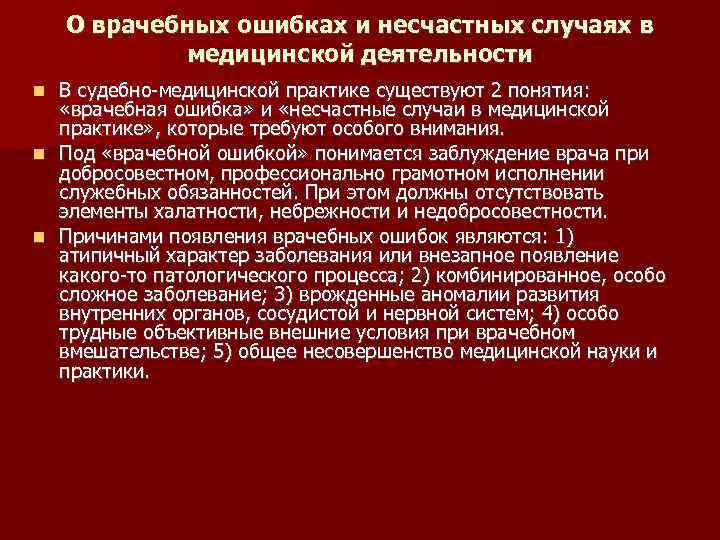 О врачебных ошибках и несчастных случаях в медицинской деятельности

• В судебно-медицинской практике существуют 2 понятия: «врачебная ошибка» и «несчастные случаи в медицинской практике», которые требуют особого внимания.

• Под «врачебной ошибкой» понимается заблуждение врача при добросовестном, профессионально грамотном исполнении служебных обязанностей. При этом должны отсутствовать элементы халатности, небрежности и недобросовестности.

• Причинами появления врачебных ошибок являются: 1) атипичный характер заболевания или внезапное появление какого-то патологического процесса; 2) комбинированное, особо сложное заболевание; 3) врожденные аномалии развития внутренних органов, сосудистой и нервной систем; 4) особо трудные объективные внешние условия при врачебном вмешательстве; 5) общее несовершенство медицинской науки и практики.